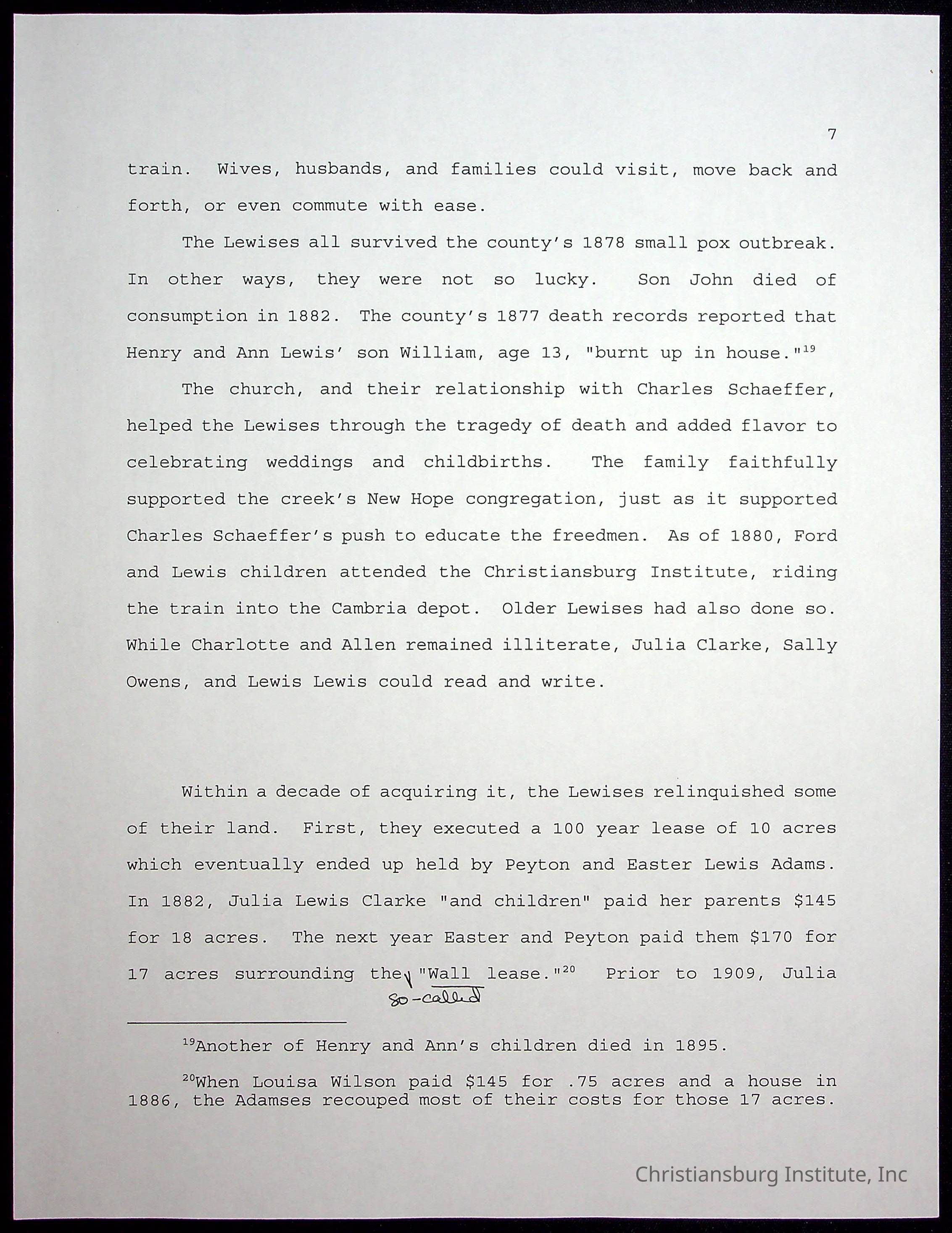 7

train. Wives, husbands, and families could visit, move back and forth, or even commute with ease.

The Lewises all survived the county's 1878 small pox outbreak. In other ways, they were not so lucky. Son John died of consumption in 1882. The county's 1877 death records reported that Henry and Ann Lewis' son William, age 13, "burnt up in house."$^{19}$

The church, and their relationship with Charles Schaeffer, helped the Lewises through the tragedy of death and added flavor to celebrating weddings and childbirths. The family faithfully supported the creek's New Hope congregation, just as it supported Charles Schaeffer's push to educate the freedmen. As of 1880, Ford and Lewis children attended the Christiansburg Institute, riding the train into the Cambria depot. Older Lewises had also done so. While Charlotte and Allen remained illiterate, Julia Clarke, Sally Owens, and Lewis Lewis could read and write.

Within a decade of acquiring it, the Lewises relinquished some of their land. First, they executed a 100 year lease of 10 acres which eventually ended up held by Peyton and Easter Lewis Adams. In 1882, Julia Lewis Clarke "and children" paid her parents \$145 for 18 acres. The next year Easter and Peyton paid them \$170 for 17 acres surrounding the so-called "Wall lease."$^{20}$ Prior to 1909, Julia

$^{19}$Another of Henry and Ann's children died in 1895.

$^{20}$When Louisa Wilson paid \$145 for .75 acres and a house in 1886, the Adamses recouped most of their costs for those 17 acres.

Christiansburg Institute, Inc